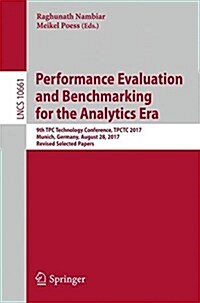 Raghunath Nambiar
Meikel Poess (Eds.)

LNCS 10661

Performance Evaluation and Benchmarking for the Analytics Era

9th TPC Technology Conference, TPCTC 2017
Munich, Germany, August 28, 2017
Revised Selected Papers

Springer